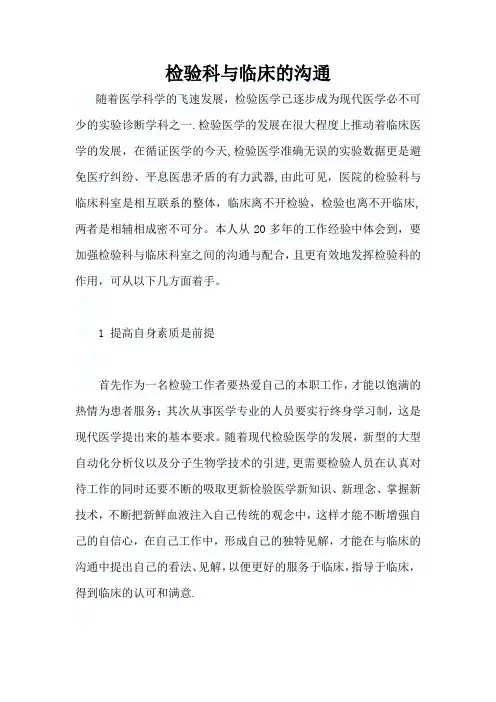 检验科与临床的沟通

随着医学科学的飞速发展，检验医学已逐步成为现代医学必不可少的实验诊断学科之一.检验医学的发展在很大程度上推动着临床医学的发展，在循证医学的今天,检验医学准确无误的实验数据更是避免医疗纠纷、平息医患矛盾的有力武器,由此可见，医院的检验科与临床科室是相互联系的整体，临床离不开检验，检验也离不开临床,两者是相辅相成密不可分。本人从 20 多年的工作经验中体会到，要加强检验科与临床科室之间的沟通与配合，且更有效地发挥检验科的作用，可从以下几方面着手。

1 提高自身素质是前提

首先作为一名检验工作者要热爱自己的本职工作，才能以饱满的热情为患者服务；其次从事医学专业的人员要实行终身学习制，这是现代医学提出来的基本要求。随着现代检验医学的发展，新型的大型自动化分析仪以及分子生物学技术的引进,更需要检验人员在认真对待工作的同时还要不断的吸取更新检验医学新知识、新理念、掌握新技术，不断把新鲜血液注入自己传统的观念中，这样才能不断增强自己的自信心，在自己工作中，形成自己的独特见解，才能在与临床的沟通中提出自己的看法、见解,以便更好的服务于临床,指导于临床,得到临床的认可和满意.